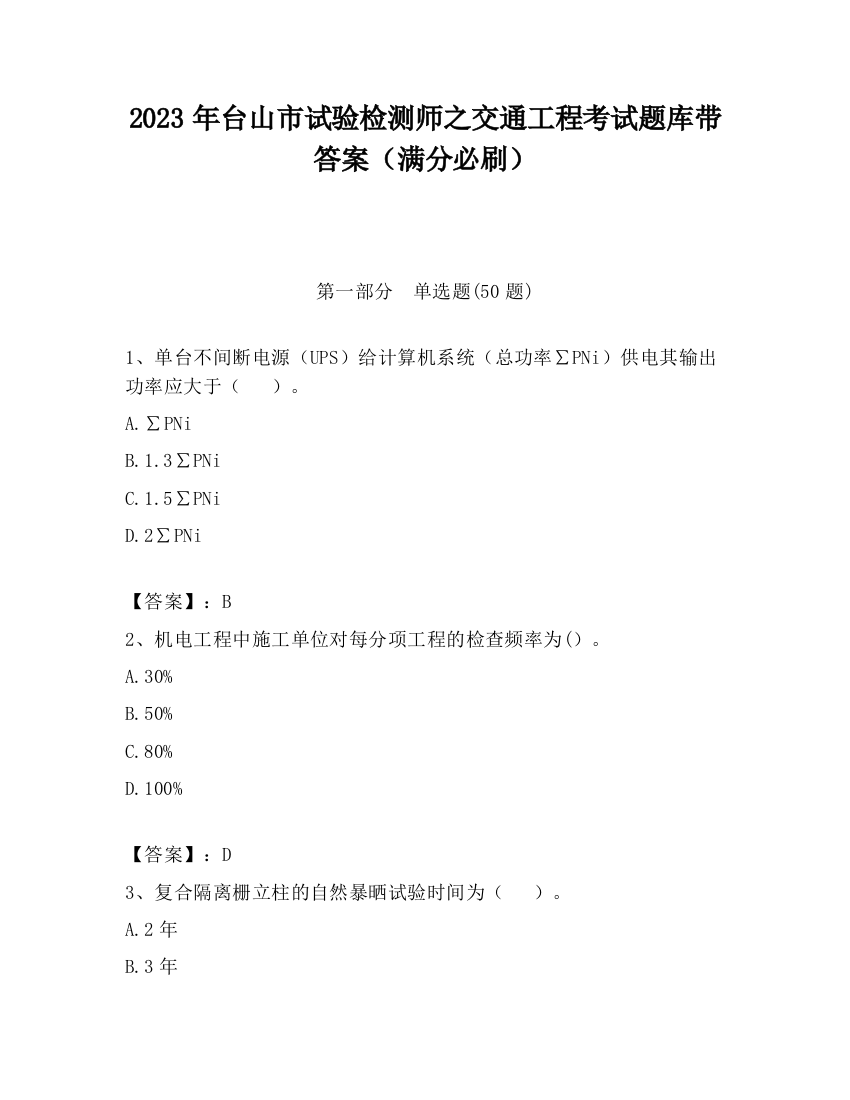 2023 年台山市试验检测师之交通工程考试题库带答案（满分必刷）

第一部分　单选题(50 题)

1、单台不间断电源（UPS）给计算机系统（总功率∑PNi）供电其输出功率应大于（　　）。

A.∑PNi

B.1.3∑PNi

C.1.5∑PNi

D.2∑PNi

【答案】：B

2、机电工程中施工单位对每分项工程的检查频率为()。

A.30%

B.50%

C.80%

D.100%

【答案】：D

3、复合隔离栅立柱的自然暴晒试验时间为（　　）。

A.2 年

B.3 年